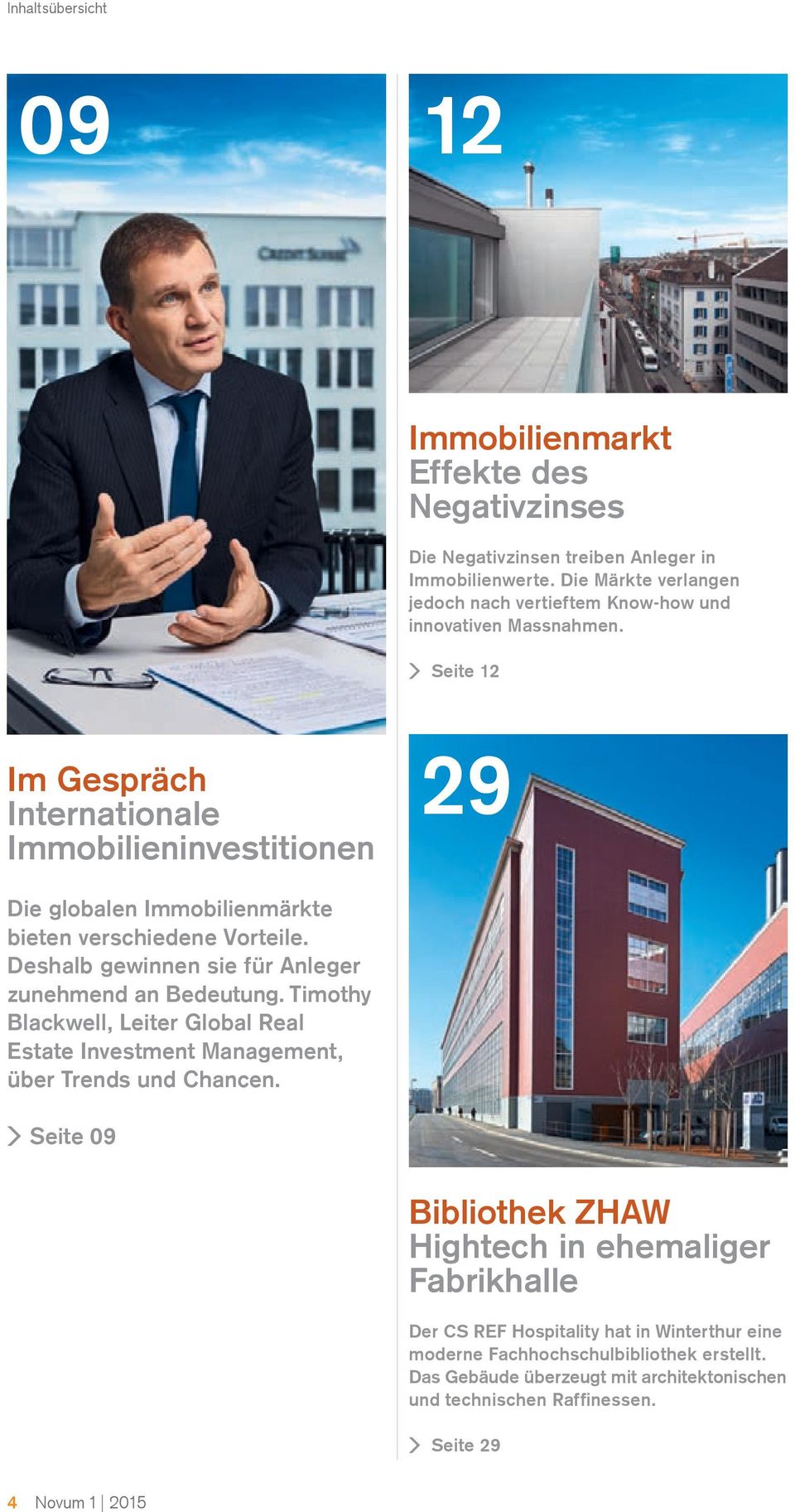 Inhaltsübersicht

09

CREDIT SUISSE

Im Gespräch
Internationale Immobilieninvestitionen

Die globalen Immobilienmärkte bieten verschiedene Vorteile. Deshalb gewinnen sie für Anleger zunehmend an Bedeutung. Timothy Blackwell, Leiter Global Real Estate Investment Management, über Trends und Chancen.

Seite 09

12

Immobilienmarkt
Effekte des Negativzinses

Die Negativzinsen treiben Anleger in Immobilienwerte. Die Märkte verlangen jedoch nach vertieftem Know-how und innovativen Massnahmen.

Seite 12

29

Bibliothek ZHAW
Hightech in ehemaliger Fabrikhalle

Der CS REF Hospitality hat in Winterthur eine moderne Fachhochschulbibliothek erstellt. Das Gebäude überzeugt mit architektonischen und technischen Raffinessen.

Seite 29

4 Novum 1 | 2015